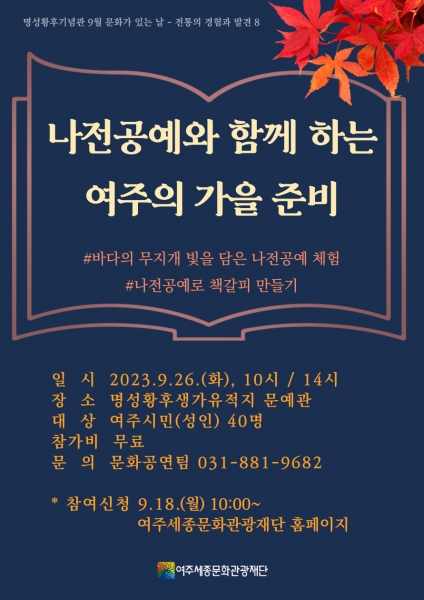 명성황후기념관 9월 문화가 있는 날 - 전통의 경험과 발견 8

나전공예와 함께 하는
여주의 가을 준비

#바다의 무지개 빛을 담은 나전공예 체험
#나전공예로 책갈피 만들기

일 시 2023.9.26.(화), 10시 / 14시
장 소 명성황후생가유적지 문예관
대 상 여주시민(성인) 40명
참가비 무료
문 의 문화공연팀 031-881-9682

* 참여신청 9.18.(월) 10:00~
여주세종문화관광재단 홈페이지

여주세종문화관광재단